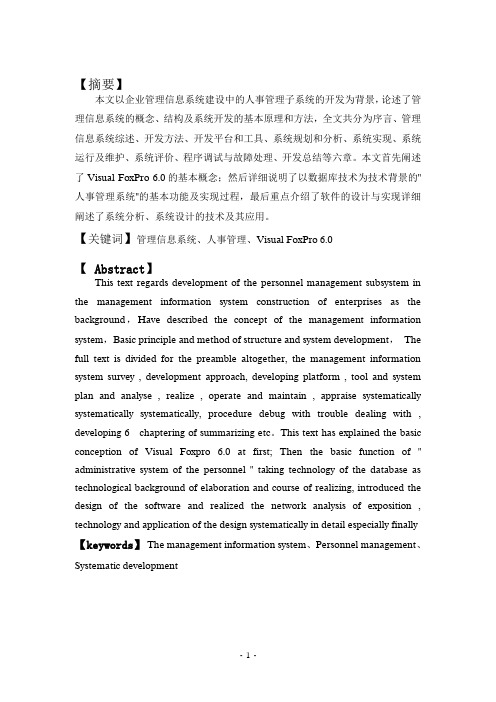 【摘要】

本文以企业管理信息系统建设中的人事管理子系统的开发为背景，论述了管理信息系统的概念、结构及系统开发的基本原理和方法，全文共分为序言、管理信息系统综述、开发方法、开发平台和工具、系统规划和分析、系统实现、系统运行及维护、系统评价、程序调试与故障处理、开发总结等六章。本文首先阐述了 Visual FoxPro 6.0 的基本概念；然后详细说明了以数据库技术为技术背景的"人事管理系统"的基本功能及实现过程，最后重点介绍了软件的设计与实现详细阐述了系统分析、系统设计的技术及其应用。

【关键词】管理信息系统、人事管理、Visual FoxPro 6.0

【 Abstract】

This text regards development of the personnel management subsystem in the management information system construction of enterprises as the background，Have described the concept of the management information system，Basic principle and method of structure and system development， The full text is divided for the preamble altogether, the management information system survey , development approach, developing platform , tool and system plan and analyse , realize , operate and maintain , appraise systematically systematically systematically, procedure debug with trouble dealing with , developing 6 chaptering of summarizing etc。This text has explained the basic conception of Visual Foxpro 6.0 at first; Then the basic function of " administrative system of the personnel " taking technology of the database as technological background of elaboration and course of realizing, introduced the design of the software and realized the network analysis of exposition , technology and application of the design systematically in detail especially finally

【keywords】The management information system、Personnel management、Systematic development

- 1 -